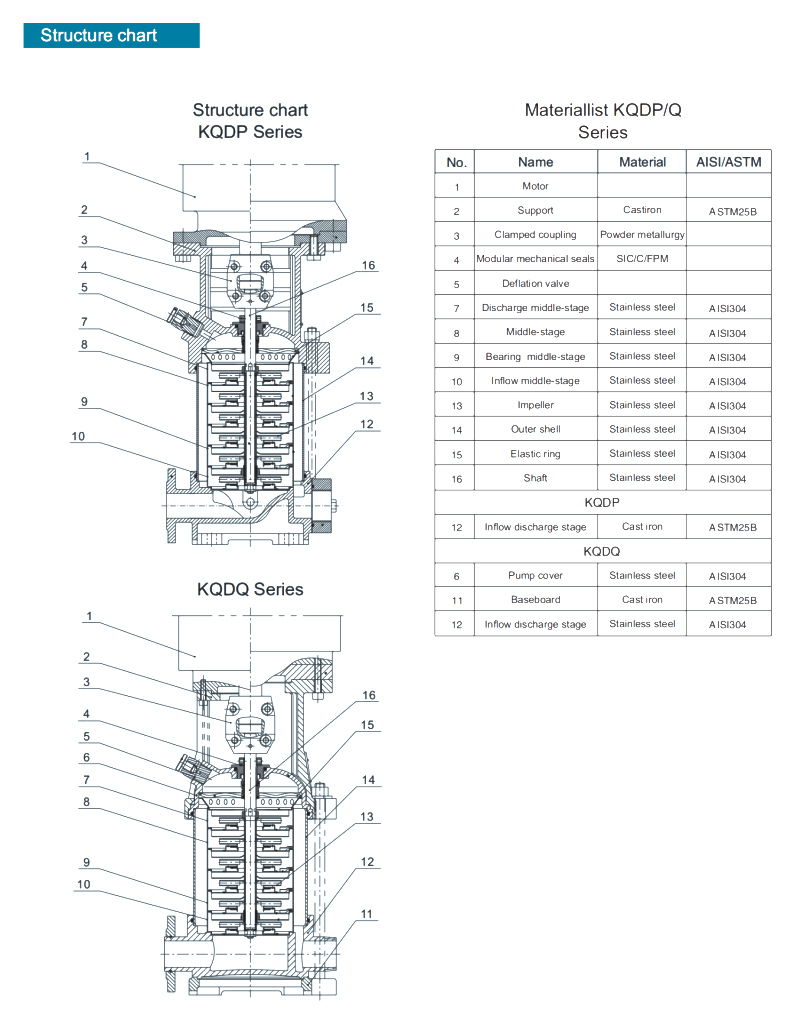 Structure chart

Structure chart
KQDP Series

1
2
3
4
5
7
8
9
10
16
15
14
13
12

KQDQ Series

1
2
3
4
5
6
7
8
9
10
16
15
14
13
12
11

Materiallist KQDP/Q
Series

| No. | Name | Material | AISI/ASTM |
|---|---|---|---|
| 1 | Motor | | |
| 2 | Support | Castiron | ASTM25B |
| 3 | Clamped coupling | Powder metallurgy | |
| 4 | Modular mechanical seals | SIC/C/FPM | |
| 5 | Deflation valve | | |
| 7 | Discharge middle-stage | Stainless steel | AISI304 |
| 8 | Middle-stage | Stainless steel | AISI304 |
| 9 | Bearing middle-stage | Stainless steel | AISI304 |
| 10 | Inflow middle-stage | Stainless steel | AISI304 |
| 13 | Impeller | Stainless steel | AISI304 |
| 14 | Outer shell | Stainless steel | AISI304 |
| 15 | Elastic ring | Stainless steel | AISI304 |
| 16 | Shaft | Stainless steel | AISI304 |
| KQDP | | | |
| 12 | Inflow discharge stage | Cast iron | ASTM25B |
| KQDQ | | | |
| 6 | Pump cover | Stainless steel | AISI304 |
| 11 | Baseboard | Cast iron | ASTM25B |
| 12 | Inflow discharge stage | Stainless steel | AISI304 |